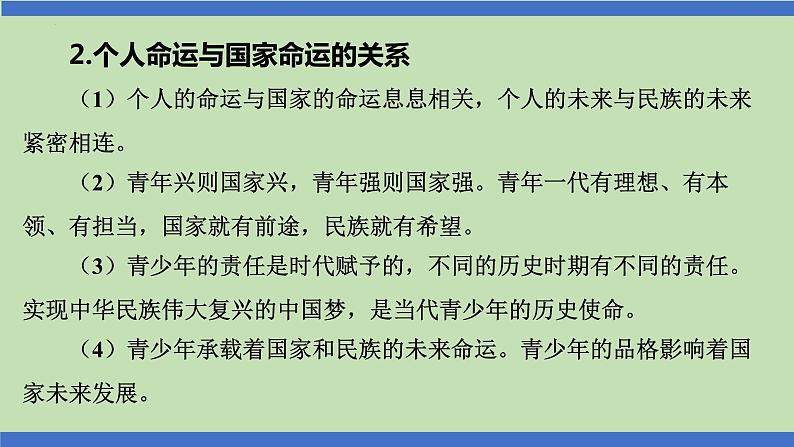 2.个人命运与国家命运的关系

（1）个人的命运与国家的命运息息相关，个人的未来与民族的未来紧密相连。

（2）青年兴则国家兴，青年强则国家强。青年一代有理想、有本领、有担当，国家就有前途，民族就有希望。

（3）青少年的责任是时代赋予的，不同的历史时期有不同的责任。实现中华民族伟大复兴的中国梦，是当代青少年的历史使命。

（4）青少年承载着国家和民族的未来命运。青少年的品格影响着国家未来发展。